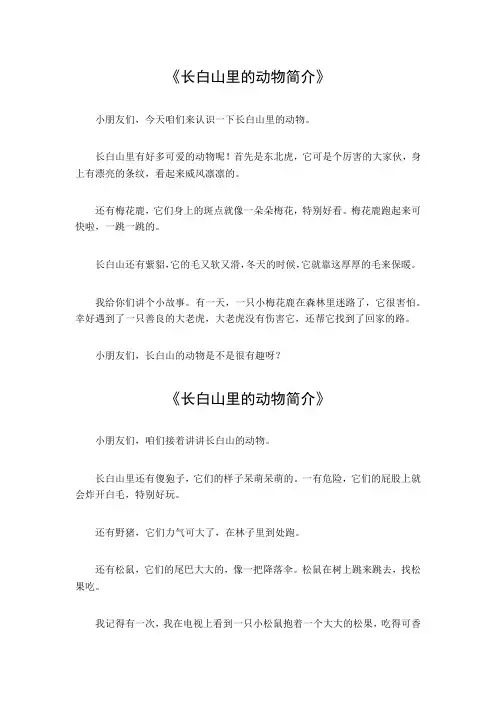 《长白山里的动物简介》

小朋友们，今天咱们来认识一下长白山里的动物。

长白山里有好多可爱的动物呢！首先是东北虎，它可是个厉害的大家伙，身上有漂亮的条纹，看起来威风凛凛的。

还有梅花鹿，它们身上的斑点就像一朵朵梅花，特别好看。梅花鹿跑起来可快啦，一跳一跳的。

长白山还有紫貂，它的毛又软又滑，冬天的时候，它就靠这厚厚的毛来保暖。

我给你们讲个小故事。有一天，一只小梅花鹿在森林里迷路了，它很害怕。幸好遇到了一只善良的大老虎，大老虎没有伤害它，还帮它找到了回家的路。

小朋友们，长白山的动物是不是很有趣呀？

《长白山里的动物简介》

小朋友们，咱们接着讲讲长白山的动物。

长白山里还有傻狍子，它们的样子呆萌呆萌的，一有危险，它们的屁股上就会炸开白毛，特别好玩。

还有野猪，它们力气可大了，在林子里到处跑。

还有松鼠，它们的尾巴大大的，像一把降落伞。松鼠在树上跳来跳去，找松果吃。

我记得有一次，我在电视上看到一只小松鼠抱着一个大大的松果，吃得可香